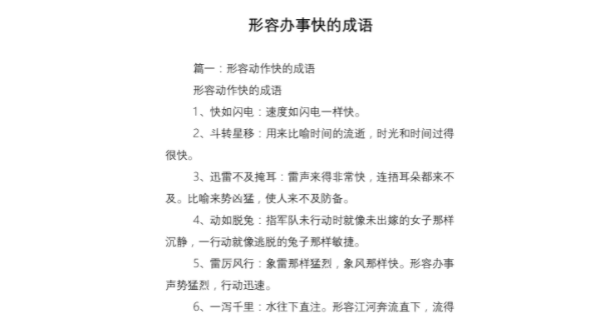 形容办事快的成语

篇一：形容动作快的成语

形容动作快的成语

1、快如闪电：速度如闪电一样快。

2、斗转星移：用来比喻时间的流逝，时光和时间过得很快。

3、迅雷不及掩耳：雷声来得非常快，连捂耳朵都来不及。比喻来势凶猛，使人来不及防备。

4、动如脱兔：指军队未行动时就像未出嫁的女子那样沉静，一行动就像逃脱的兔子那样敏捷。

5、雷厉风行：象雷那样猛烈，象风那样快。形容办事声势猛烈，行动迅速。

6、一泻千里：水往下直注。形容江河奔流直下，流得